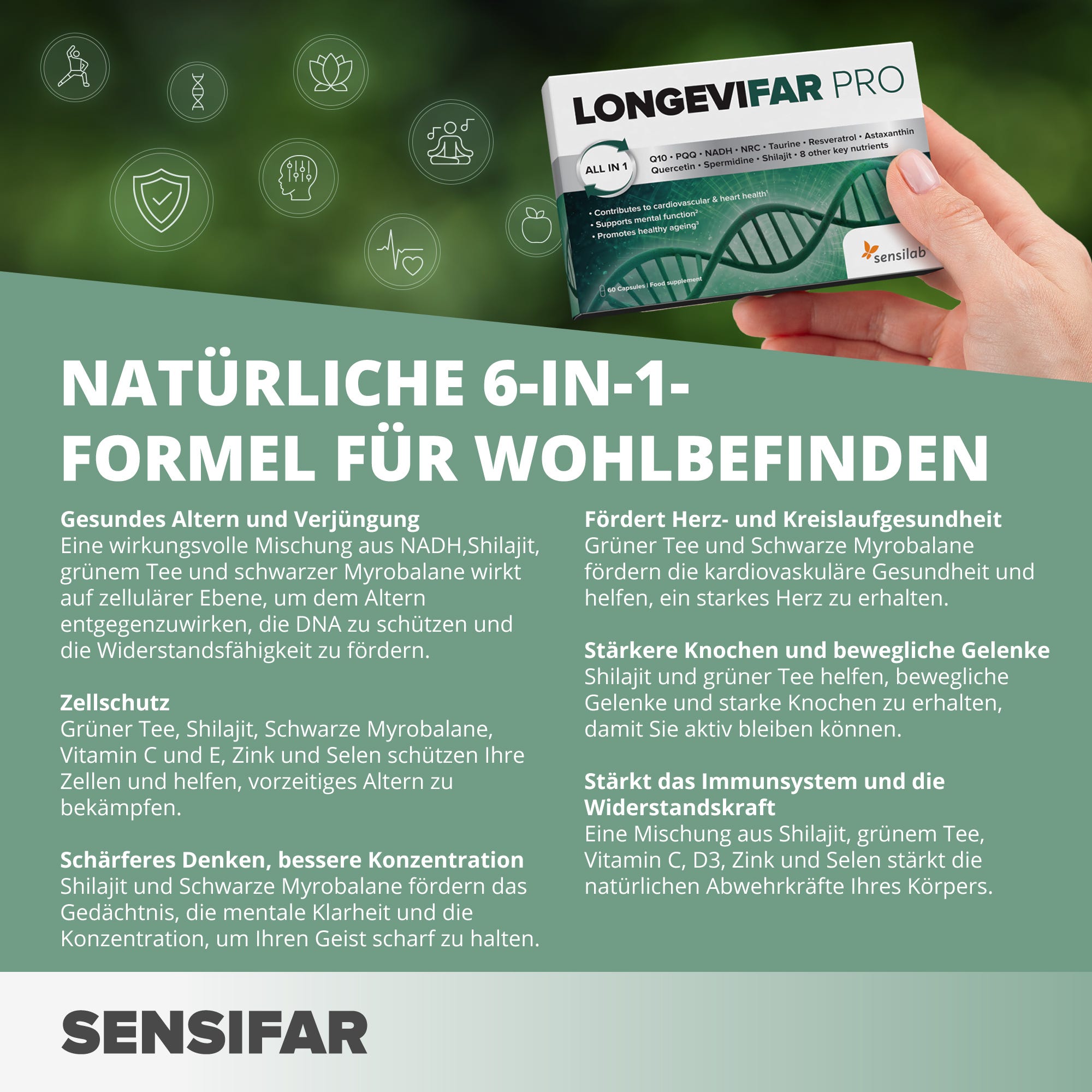 LONGEVIFAR PRO

ALL IN 1

Q10 • PQQ • NADH • NRC • Taurine • Resveratrol • Astaxanthin
Quercetin • Spermidine • Shilajit • 8 other key nutrients

• Contributes to cardiovascular & heart health$^1$
• Supports mental function$^2$
• Promotes healthy ageing$^3$

sensilab

60 Capsules | Food supplement

NATÜRLICHE 6-IN-1-FORMEL FÜR WOHLBEFINDEN

Gesundes Altern und Verjüngung
Eine wirkungsvolle Mischung aus NADH,Shilajit, grünem Tee und schwarzer Myrobalane wirkt auf zellulärer Ebene, um dem Altern entgegenzuwirken, die DNA zu schützen und die Widerstandsfähigkeit zu fördern.

Zellschutz
Grüner Tee, Shilajit, Schwarze Myrobalane, Vitamin C und E, Zink und Selen schützen Ihre Zellen und helfen, vorzeitiges Altern zu bekämpfen.

Schärferes Denken, bessere Konzentration
Shilajit und Schwarze Myrobalane fördern das Gedächtnis, die mentale Klarheit und die Konzentration, um Ihren Geist scharf zu halten.

Fördert Herz- und Kreislaufgesundheit
Grüner Tee und Schwarze Myrobalane fördern die kardiovaskuläre Gesundheit und helfen, ein starkes Herz zu erhalten.

Stärkere Knochen und bewegliche Gelenke
Shilajit und grüner Tee helfen, bewegliche Gelenke und starke Knochen zu erhalten, damit Sie aktiv bleiben können.

Stärkt das Immunsystem und die Widerstandskraft
Eine Mischung aus Shilajit, grünem Tee, Vitamin C, D3, Zink und Selen stärkt die natürlichen Abwehrkräfte Ihres Körpers.

SENSIFAR